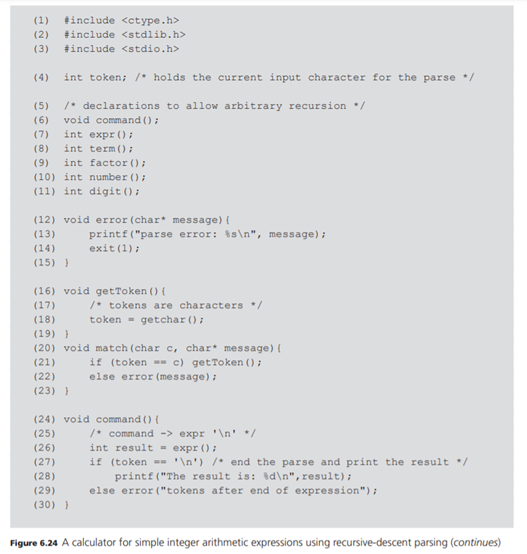 (1) #include <ctype.h>
(2) #include <stdlib.h>
(3) #include <stdio.h>

(4) int token; /* holds the current input character for the parse */

(5) /* declarations to allow arbitrary recursion */
(6) void command();
(7) int expr();
(8) int term();
(9) int factor();
(10) int number();
(11) int digit();

(12) void error(char* message){
(13)     printf("parse error: %s\n", message);
(14)     exit(1);
(15) }

(16) void getToken(){
(17)     /* tokens are characters */
(18)     token = getchar();
(19) }
(20) void match(char c, char* message){
(21)     if (token == c) getToken();
(22)     else error(message);
(23) }

(24) void command(){
(25)     /* command -> expr '\n' */
(26)     int result = expr();
(27)     if (token == '\n') /* end the parse and print the result */
(28)         printf("The result is: %d\n",result);
(29)     else error("tokens after end of expression");
(30) }

Figure 6.24 A calculator for simple integer arithmetic expressions using recursive-descent parsing (continues)